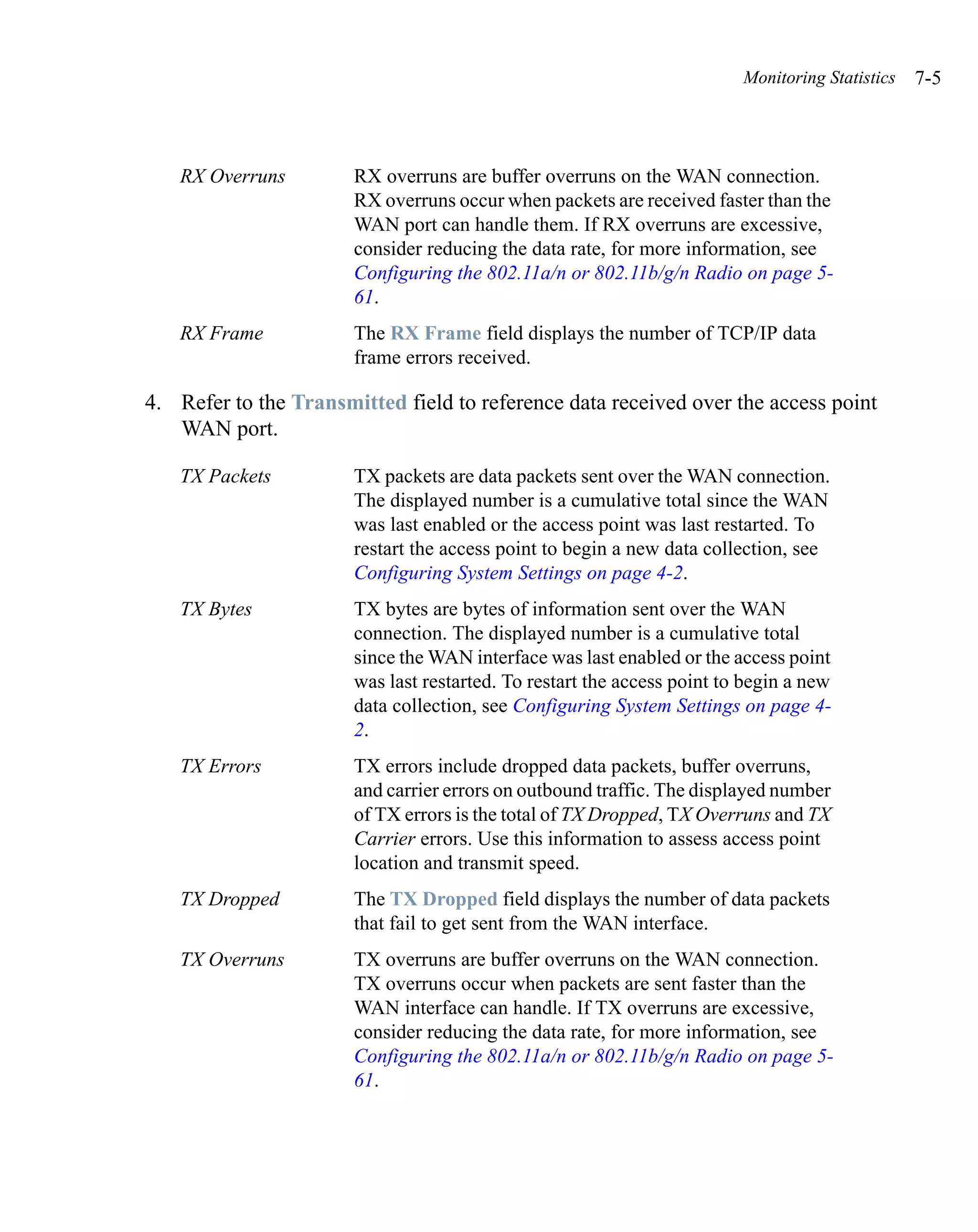 Monitoring Statistics 7-5

| | |
|---|---|
| RX Overruns | RX overruns are buffer overruns on the WAN connection. RX overruns occur when packets are received faster than the WAN port can handle them. If RX overruns are excessive, consider reducing the data rate, for more information, see Configuring the 802.11a/n or 802.11b/g/n Radio on page 5-61. |
| RX Frame | The RX Frame field displays the number of TCP/IP data frame errors received. |

4. Refer to the Transmitted field to reference data received over the access point WAN port.

| | |
|---|---|
| TX Packets | TX packets are data packets sent over the WAN connection. The displayed number is a cumulative total since the WAN was last enabled or the access point was last restarted. To restart the access point to begin a new data collection, see Configuring System Settings on page 4-2. |
| TX Bytes | TX bytes are bytes of information sent over the WAN connection. The displayed number is a cumulative total since the WAN interface was last enabled or the access point was last restarted. To restart the access point to begin a new data collection, see Configuring System Settings on page 4-2. |
| TX Errors | TX errors include dropped data packets, buffer overruns, and carrier errors on outbound traffic. The displayed number of TX errors is the total of TX Dropped, TX Overruns and TX Carrier errors. Use this information to assess access point location and transmit speed. |
| TX Dropped | The TX Dropped field displays the number of data packets that fail to get sent from the WAN interface. |
| TX Overruns | TX overruns are buffer overruns on the WAN connection. TX overruns occur when packets are sent faster than the WAN interface can handle. If TX overruns are excessive, consider reducing the data rate, for more information, see Configuring the 802.11a/n or 802.11b/g/n Radio on page 5-61. |